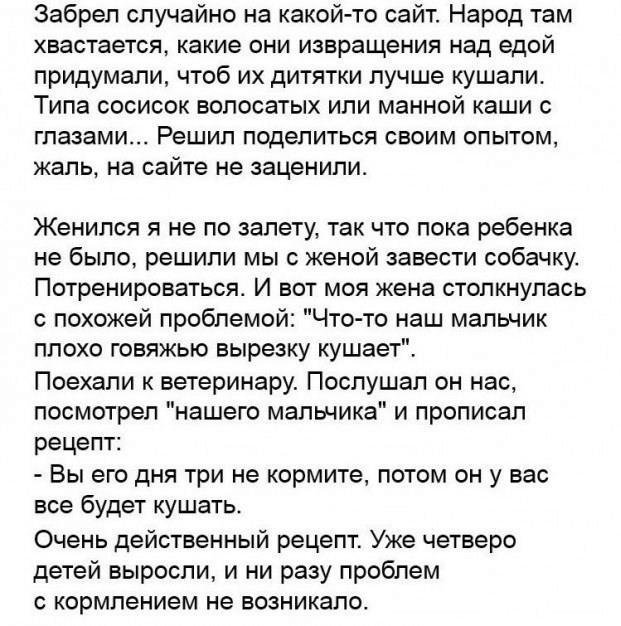 Забрел случайно на какой-то сайт. Народ там хвастается, какие они извращения над едой придумали, чтоб их дитятки лучше кушали. Типа сосисок волосатых или манной каши с глазами... Решил поделиться своим опытом, жаль, на сайте не заценили.

Женился я не по залету, так что пока ребенка не было, решили мы с женой завести собачку. Потренироваться. И вот моя жена столкнулась с похожей проблемой: "Что-то наш мальчик плохо говяжью вырезку кушает".
Поехали к ветеринару. Послушал он нас, посмотрел "нашего мальчика" и прописал рецепт:
- Вы его дня три не кормите, потом он у вас все будет кушать.
Очень действенный рецепт. Уже четверо детей выросли, и ни разу проблем с кормлением не возникало.